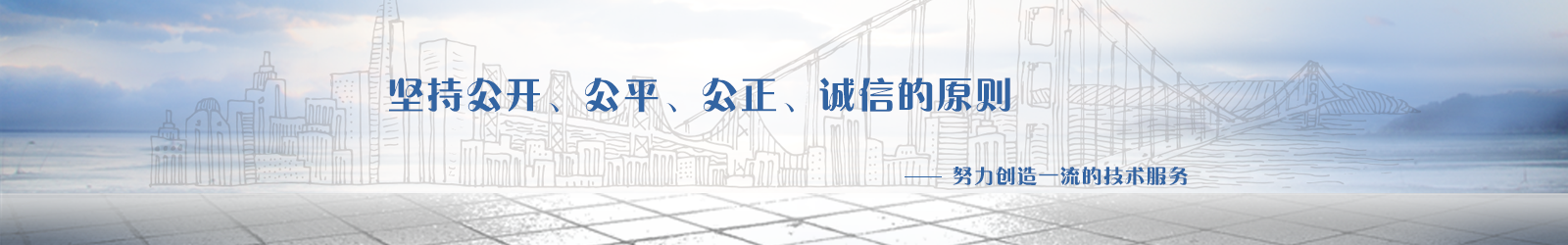 坚持公开、公平、公正、诚信的原则

—— 努力创造一流的技术服务